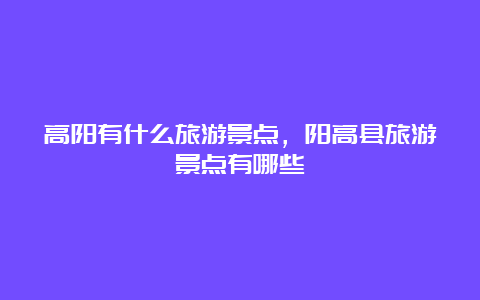 高阳有什么旅游景点，阳高县旅游景点有哪些